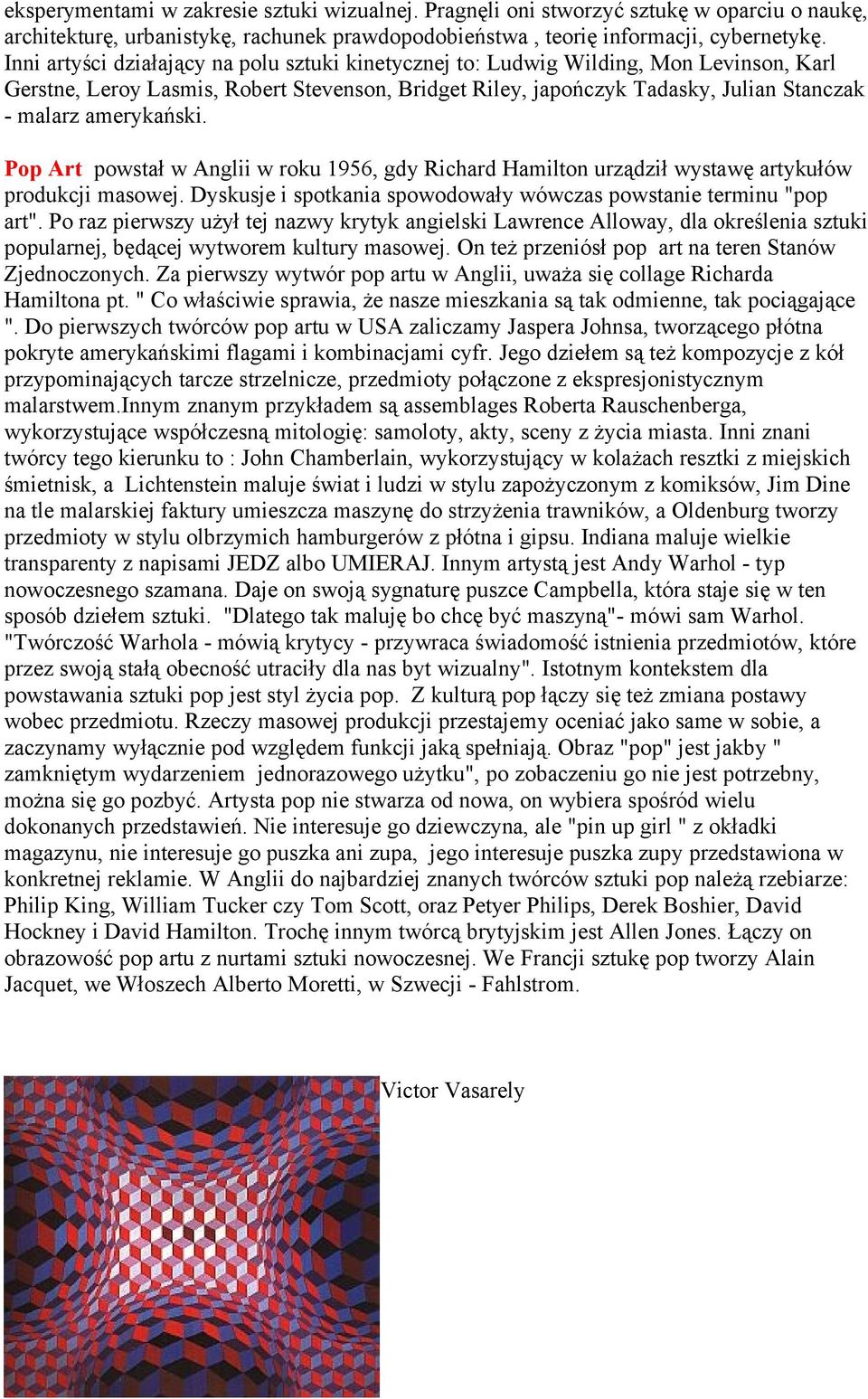 eksperymentami w zakresie sztuki wizualnej. Pragnęli oni stworzyć sztukę w oparciu o naukę, architekturę, urbanistykę, rachunek prawdopodobieństwa , teorię informacji, cybernetykę. Inni artyści działający na polu sztuki kinetycznej to: Ludwig Wilding, Mon Levinson, Karl Gerstne, Leroy Lasmis, Robert Stevenson, Bridget Riley, japończyk Tadasky, Julian Stanczak - malarz amerykański.

Pop Art powstał w Anglii w roku 1956, gdy Richard Hamilton urządził wystawę artykułów produkcji masowej. Dyskusje i spotkania spowodowały wówczas powstanie terminu "pop art". Po raz pierwszy użył tej nazwy krytyk angielski Lawrence Alloway, dla określenia sztuki popularnej, będącej wytworem kultury masowej. On też przeniósł pop art na teren Stanów Zjednoczonych. Za pierwszy wytwór pop artu w Anglii, uważa się collage Richarda Hamiltona pt. " Co właściwie sprawia, że nasze mieszkania są tak odmienne, tak pociągające ". Do pierwszych twórców pop artu w USA zaliczamy Jaspera Johnsa, tworzącego płótna pokryte amerykańskimi flagami i kombinacjami cyfr. Jego dziełem są też kompozycje z kół przypominających tarcze strzelnicze, przedmioty połączone z ekspresjonistycznym malarstwem.Innym znanym przykładem są assemblages Roberta Rauschenberga, wykorzystujące współczesną mitologię: samoloty, akty, sceny z życia miasta. Inni znani twórcy tego kierunku to : John Chamberlain, wykorzystujący w kolażach resztki z miejskich śmietnisk, a Lichtenstein maluje świat i ludzi w stylu zapożyczonym z komiksów, Jim Dine na tle malarskiej faktury umieszcza maszynę do strzyżenia trawników, a Oldenburg tworzy przedmioty w stylu olbrzymich hamburgerów z płótna i gipsu. Indiana maluje wielkie transparenty z napisami JEDZ albo UMIERAJ. Innym artystą jest Andy Warhol - typ nowoczesnego szamana. Daje on swoją sygnaturę puszce Campbella, która staje się w ten sposób dziełem sztuki. "Dlatego tak maluję bo chcę być maszyną"- mówi sam Warhol. "Twórczość Warhola - mówią krytycy - przywraca świadomość istnienia przedmiotów, które przez swoją stałą obecność utraciły dla nas byt wizualny". Istotnym kontekstem dla powstawania sztuki pop jest styl życia pop. Z kulturą pop łączy się też zmiana postawy wobec przedmiotu. Rzeczy masowej produkcji przestajemy oceniać jako same w sobie, a zaczynamy wyłącznie pod względem funkcji jaką spełniają. Obraz "pop" jest jakby " zamkniętym wydarzeniem jednorazowego użytku", po zobaczeniu go nie jest potrzebny, można się go pozbyć. Artysta pop nie stwarza od nowa, on wybiera spośród wielu dokonanych przedstawień. Nie interesuje go dziewczyna, ale "pin up girl " z okładki magazynu, nie interesuje go puszka ani zupa, jego interesuje puszka zupy przedstawiona w konkretnej reklamie. W Anglii do najbardziej znanych twórców sztuki pop należą rzebiarze: Philip King, William Tucker czy Tom Scott, oraz Petyer Philips, Derek Boshier, David Hockney i David Hamilton. Trochę innym twórcą brytyjskim jest Allen Jones. Łączy on obrazowość pop artu z nurtami sztuki nowoczesnej. We Francji sztukę pop tworzy Alain Jacquet, we Włoszech Alberto Moretti, w Szwecji - Fahlstrom.

Victor Vasarely